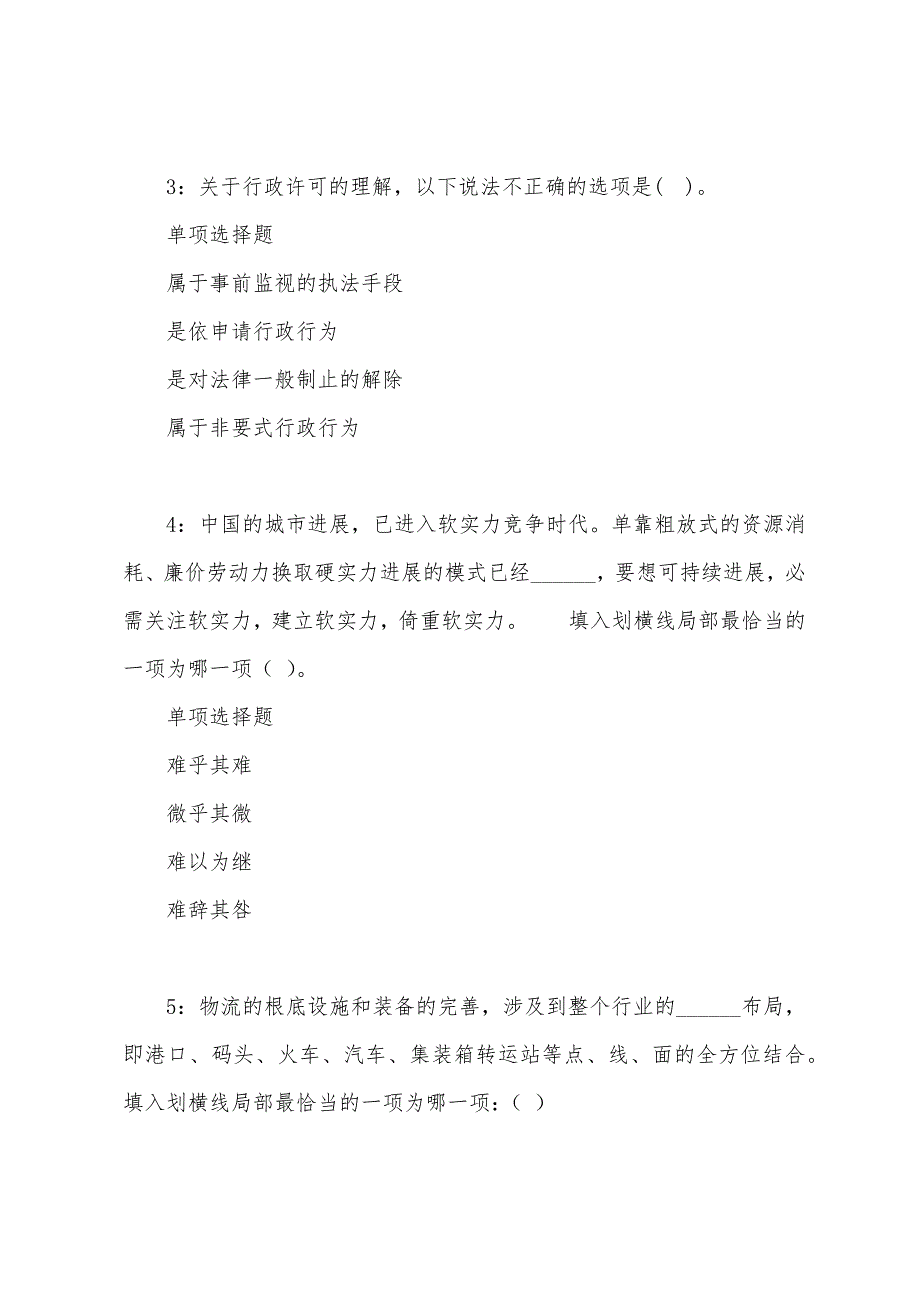 3：关于行政许可的理解，以下说法不正确的选项是( )。

单项选择题

属于事前监视的执法手段

是依申请行政行为

是对法律一般制止的解除

属于非要式行政行为

4：中国的城市进展，已进入软实力竞争时代。单靠粗放式的资源消耗、廉价劳动力换取硬实力进展的模式已经______，要想可持续进展，必需关注软实力，建立软实力，倚重软实力。 填入划横线局部最恰当的一项为哪一项（ )。

单项选择题

难乎其难

微乎其微

难以为继

难辞其咎

5：物流的根底设施和装备的完善，涉及到整个行业的______布局，即港口、码头、火车、汽车、集装箱转运站等点、线、面的全方位结合。填入划横线局部最恰当的一项为哪一项：( )